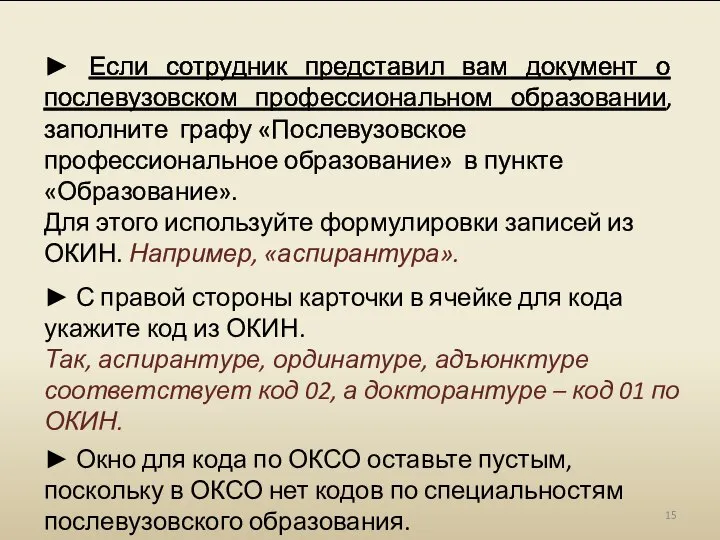 ► Если сотрудник представил вам документ о послевузовском профессиональном образовании, заполните графу «Послевузовское профессиональное образование» в пункте «Образование».
Для этого используйте формулировки записей из ОКИН. Например, «аспирантура».

► С правой стороны карточки в ячейке для кода укажите код из ОКИН.
Так, аспирантуре, ординатуре, адъюнктуре соответствует код 02, а докторантуре – код 01 по ОКИН.

► Окно для кода по ОКСО оставьте пустым, поскольку в ОКСО нет кодов по специальностям послевузовского образования.

15